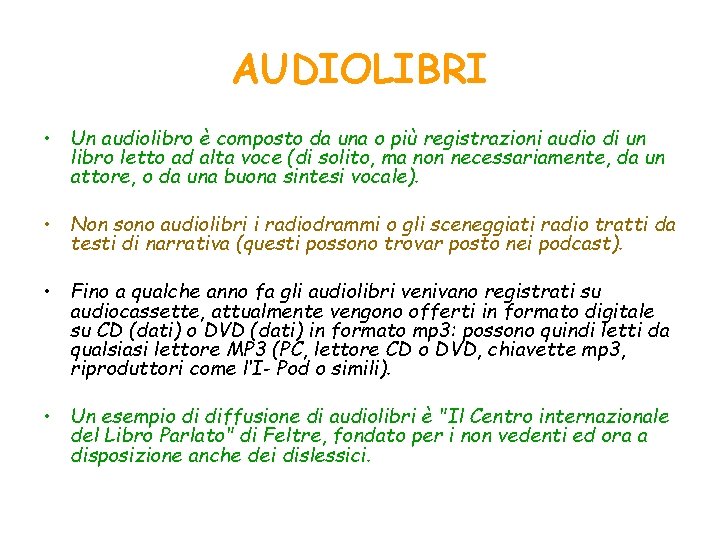 AUDIOLIBRI

• Un audiolibro è composto da una o più registrazioni audio di un libro letto ad alta voce (di solito, ma non necessariamente, da un attore, o da una buona sintesi vocale).

• Non sono audiolibri i radiodrammi o gli sceneggiati radio tratti da testi di narrativa (questi possono trovar posto nei podcast).

• Fino a qualche anno fa gli audiolibri venivano registrati su audiocassette, attualmente vengono offerti in formato digitale su CD (dati) o DVD (dati) in formato mp3: possono quindi letti da qualsiasi lettore MP3 (PC, lettore CD o DVD, chiavette mp3, riproduttori come l'I- Pod o simili).

• Un esempio di diffusione di audiolibri è "Il Centro internazionale del Libro Parlato" di Feltre, fondato per i non vedenti ed ora a disposizione anche dei dislessici.